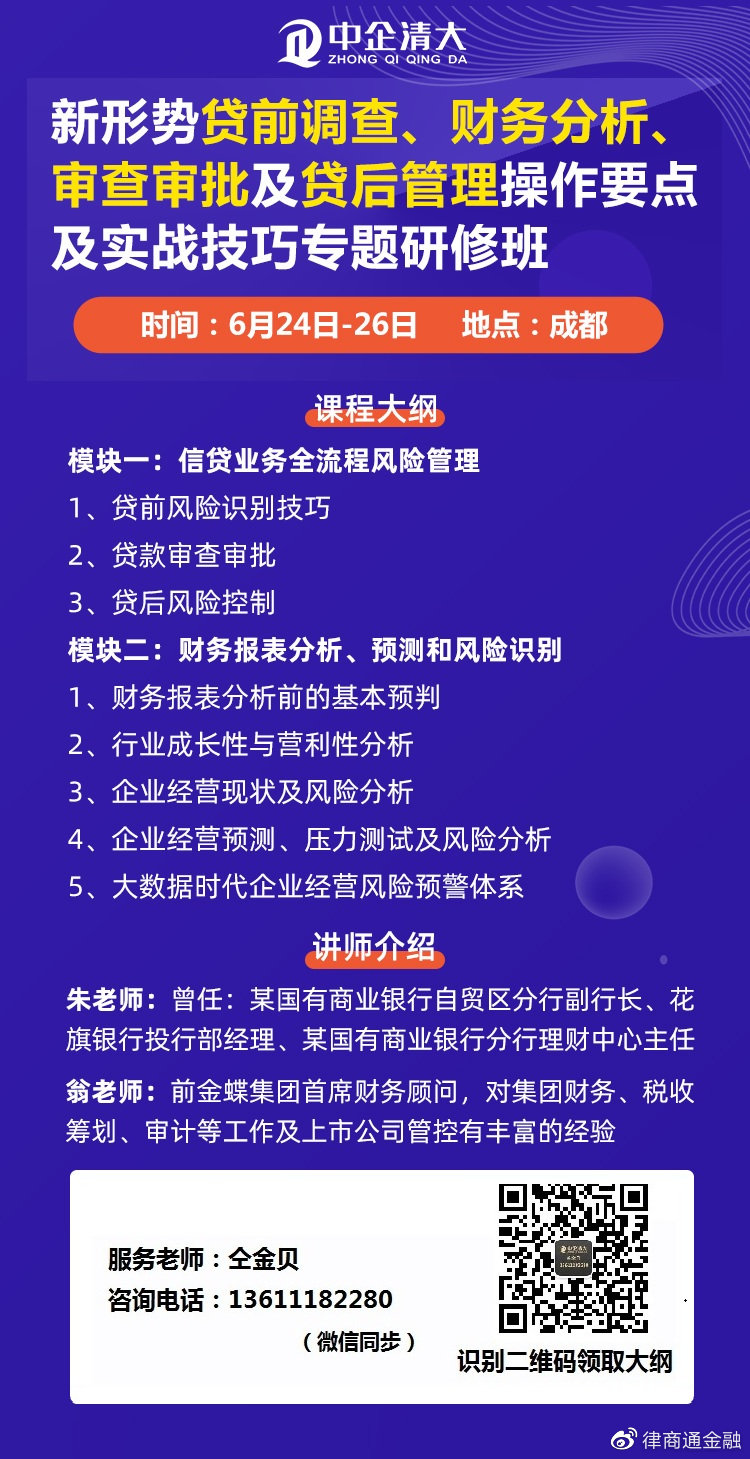 中企清大
ZHONG QI QING DA

新形势贷前调查、财务分析、审查审批及贷后管理操作要点及实战技巧专题研修班

时间：6月24日-26日　地点：成都

课程大纲

模块一：信贷业务全流程风险管理
1、贷前风险识别技巧
2、贷款审查审批
3、贷后风险控制

模块二：财务报表分析、预测和风险识别
1、财务报表分析前的基本预判
2、行业成长性与营利性分析
3、企业经营现状及风险分析
4、企业经营预测、压力测试及风险分析
5、大数据时代企业经营风险预警体系

讲师介绍

朱老师：曾任：某国有商业银行自贸区分行副行长、花旗银行投行部经理、某国有商业银行分行理财中心主任

翁老师：前金蝶集团首席财务顾问，对集团财务、税收筹划、审计等工作及上市公司管控有丰富的经验

服务老师：全金贝
咨询电话：13611182280
（微信同步）

识别二维码领取大纲

律商通金融